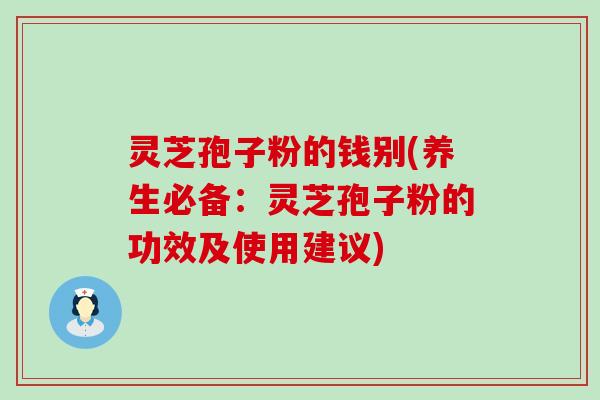 灵芝孢子粉的钱别(养生必备：灵芝孢子粉的功效及使用建议)